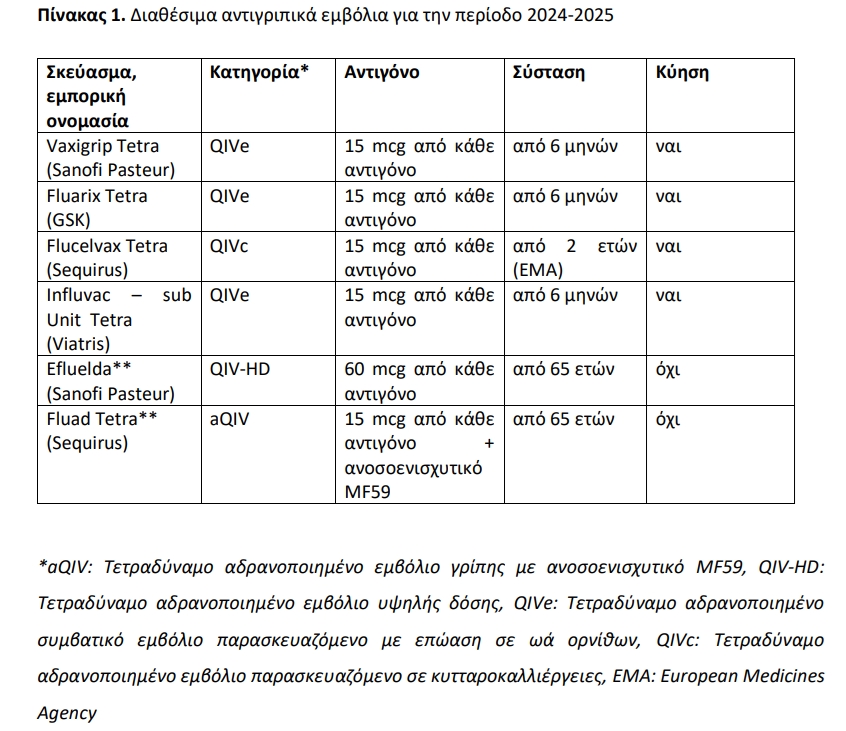 Πίνακας 1. Διαθέσιμα αντιγριπικά εμβόλια για την περίοδο 2024-2025

| Σκεύασμα, εμπορική ονομασία | Κατηγορία* | Αντιγόνο | Σύσταση | Κύηση |
|---|---|---|---|---|
| Vaxigrip Tetra (Sanofi Pasteur) | QIVe | 15 mcg από κάθε αντιγόνο | από 6 μηνών | ναι |
| Fluarix Tetra (GSK) | QIVe | 15 mcg από κάθε αντιγόνο | από 6 μηνών | ναι |
| Flucelvax Tetra (Sequirus) | QIVc | 15 mcg από κάθε αντιγόνο | από 2 ετών (EMA) | ναι |
| Influvac – sub Unit Tetra (Viatris) | QIVe | 15 mcg από κάθε αντιγόνο | από 6 μηνών | ναι |
| Efluelda** (Sanofi Pasteur) | QIV-HD | 60 mcg από κάθε αντιγόνο | από 65 ετών | όχι |
| Fluad Tetra** (Sequirus) | aQIV | 15 mcg από κάθε αντιγόνο + ανοσοενισχυτικό MF59 | από 65 ετών | όχι |

*aQIV: Τετραδύναμο αδρανοποιημένο εμβόλιο γρίπης με ανοσοενισχυτικό MF59, QIV-HD: Τετραδύναμο αδρανοποιημένο εμβόλιο υψηλής δόσης, QIVe: Τετραδύναμο αδρανοποιημένο συμβατικό εμβόλιο παρασκευαζόμενο με επώαση σε ωά ορνίθων, QIVc: Τετραδύναμο αδρανοποιημένο εμβόλιο παρασκευαζόμενο σε κυτταροκαλλιέργειες, EMA: European Medicines Agency